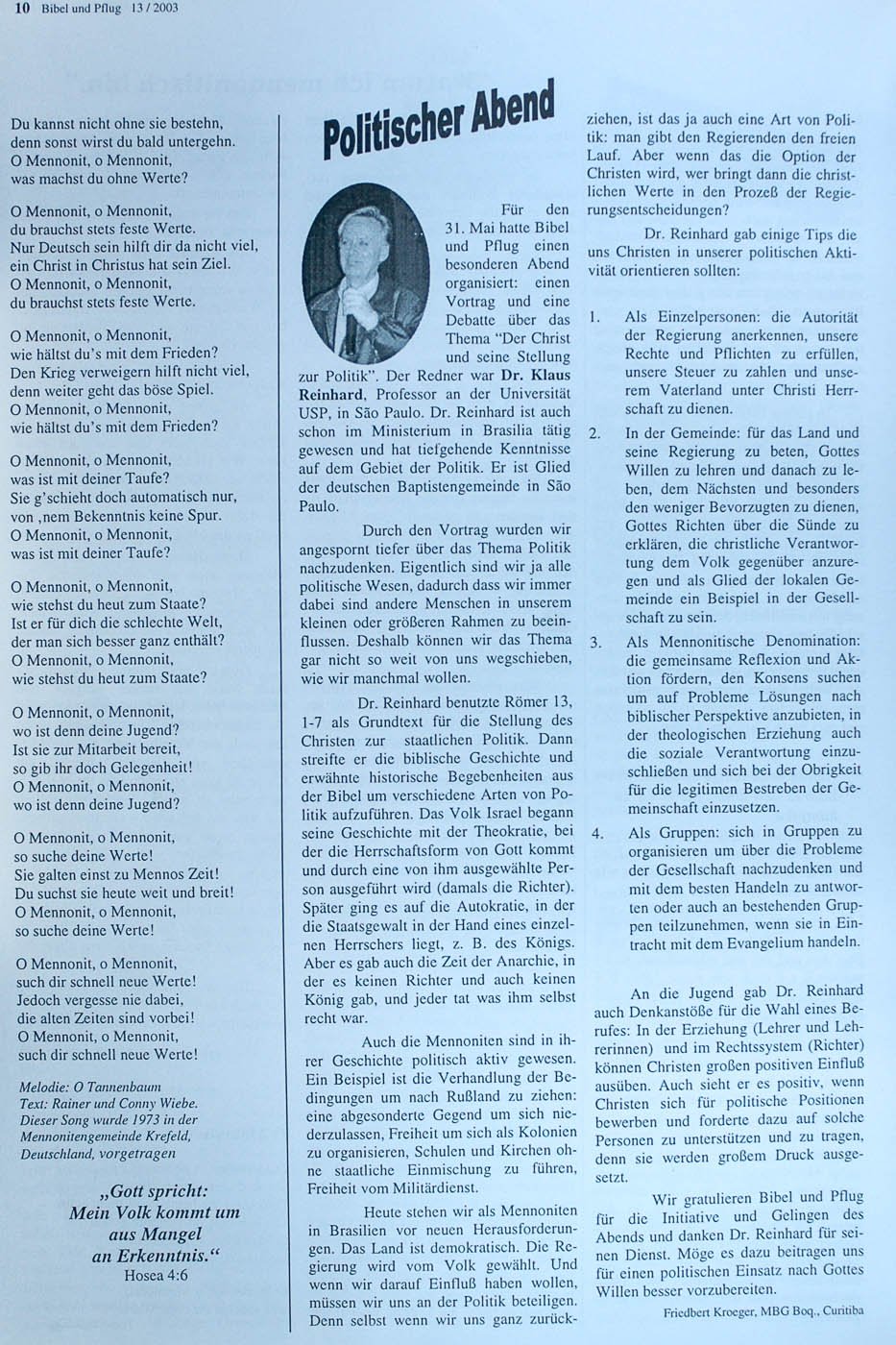 10 Bibel und Pflug 13 / 2003

Du kannst nicht ohne sie bestehn,
denn sonst wirst du bald untergehn.
O Mennonit, o Mennonit,
was machst du ohne Werte?

O Mennonit, o Mennonit,
du brauchst stets feste Werte.
Nur Deutsch sein hilft dir da nicht viel,
ein Christ in Christus hat sein Ziel.
O Mennonit, o Mennonit,
du brauchst stets feste Werte.

O Mennonit, o Mennonit,
wie hältst du's mit dem Frieden?
Den Krieg verweigern hilft nicht viel,
denn weiter geht das böse Spiel.
O Mennonit, o Mennonit,
wie hältst du's mit dem Frieden?

O Mennonit, o Mennonit,
was ist mit deiner Taufe?
Sie g'schieht doch automatisch nur,
von ,nem Bekenntnis keine Spur.
O Mennonit, o Mennonit,
was ist mit deiner Taufe?

O Mennonit, o Mennonit,
wie stehst du heut zum Staate?
Ist er für dich die schlechte Welt,
der man sich besser ganz enthält?
O Mennonit, o Mennonit,
wie stehst du heut zum Staate?

O Mennonit, o Mennonit,
wo ist denn deine Jugend?
Ist sie zur Mitarbeit bereit,
so gib ihr doch Gelegenheit!
O Mennonit, o Mennonit,
wo ist denn deine Jugend?

O Mennonit, o Mennonit,
so suche deine Werte!
Sie galten einst zu Mennos Zeit!
Du suchst sie heute weit und breit!
O Mennonit, o Mennonit,
so suche deine Werte!

O Mennonit, o Mennonit,
such dir schnell neue Werte!
Jedoch vergesse nie dabei,
die alten Zeiten sind vorbei!
O Mennonit, o Mennonit,
such dir schnell neue Werte!

Melodie: O Tannenbaum
Text: Rainer und Conny Wiebe.
Dieser Song wurde 1973 in der Mennonitengemeinde Krefeld, Deutschland, vorgetragen

„Gott spricht:
Mein Volk kommt um
aus Mangel
an Erkenntnis."
Hosea 4:6

Politischer Abend

Für den 31. Mai hatte Bibel und Pflug einen besonderen Abend organisiert: einen Vortrag und eine Debatte über das Thema "Der Christ und seine Stellung zur Politik". Der Redner war Dr. Klaus Reinhard, Professor an der Universität USP, in São Paulo. Dr. Reinhard ist auch schon im Ministerium in Brasilia tätig gewesen und hat tiefgehende Kenntnisse auf dem Gebiet der Politik. Er ist Glied der deutschen Baptistengemeinde in São Paulo.

Durch den Vortrag wurden wir angespornt tiefer über das Thema Politik nachzudenken. Eigentlich sind wir ja alle politische Wesen, dadurch dass wir immer dabei sind andere Menschen in unserem kleinen oder größeren Rahmen zu beeinflussen. Deshalb können wir das Thema gar nicht so weit von uns wegschieben, wie wir manchmal wollen.

Dr. Reinhard benutzte Römer 13, 1-7 als Grundtext für die Stellung des Christen zur staatlichen Politik. Dann streifte er die biblische Geschichte und erwähnte historische Begebenheiten aus der Bibel um verschiedene Arten von Politik aufzuführen. Das Volk Israel begann seine Geschichte mit der Theokratie, bei der die Herrschaftsform von Gott kommt und durch eine von ihm ausgewählte Person ausgeführt wird (damals die Richter). Später ging es auf die Autokratie, in der die Staatsgewalt in der Hand eines einzelnen Herrschers liegt, z. B. des Königs. Aber es gab auch die Zeit der Anarchie, in der es keinen Richter und auch keinen König gab, und jeder tat was ihm selbst recht war.

Auch die Mennoniten sind in ihrer Geschichte politisch aktiv gewesen. Ein Beispiel ist die Verhandlung der Bedingungen um nach Rußland zu ziehen: eine abgesonderte Gegend um sich niederzulassen, Freiheit um sich als Kolonien zu organisieren, Schulen und Kirchen ohne staatliche Einmischung zu führen, Freiheit vom Militärdienst.

Heute stehen wir als Mennoniten in Brasilien vor neuen Herausforderungen. Das Land ist demokratisch. Die Regierung wird vom Volk gewählt. Und wenn wir darauf Einfluß haben wollen, müssen wir uns an der Politik beteiligen. Denn selbst wenn wir uns ganz zurückziehen, ist das ja auch eine Art von Politik: man gibt den Regierenden den freien Lauf. Aber wenn das die Option der Christen wird, wer bringt dann die christlichen Werte in den Prozeß der Regierungsentscheidungen?

Dr. Reinhard gab einige Tips die uns Christen in unserer politischen Aktivität orientieren sollten:

1. Als Einzelpersonen: die Autorität der Regierung anerkennen, unsere Rechte und Pflichten zu erfüllen, unsere Steuer zu zahlen und unserem Vaterland unter Christi Herrschaft zu dienen.

2. In der Gemeinde: für das Land und seine Regierung zu beten, Gottes Willen zu lehren und danach zu leben, dem Nächsten und besonders den weniger Bevorzugten zu dienen, Gottes Richten über die Sünde zu erklären, die christliche Verantwortung dem Volk gegenüber anzuregen und als Glied der lokalen Gemeinde ein Beispiel in der Gesellschaft zu sein.

3. Als Mennonitische Denomination: die gemeinsame Reflexion und Aktion fördern, den Konsens suchen um auf Probleme Lösungen nach biblischer Perspektive anzubieten, in der theologischen Erziehung auch die soziale Verantwortung einzuschließen und sich bei der Obrigkeit für die legitimen Bestreben der Gemeinschaft einzusetzen.

4. Als Gruppen: sich in Gruppen zu organisieren um über die Probleme der Gesellschaft nachzudenken und mit dem besten Handeln zu antworten oder auch an bestehenden Gruppen teilzunehmen, wenn sie in Eintracht mit dem Evangelium handeln.

An die Jugend gab Dr. Reinhard auch Denkanstöße für die Wahl eines Berufes: In der Erziehung (Lehrer und Lehrerinnen) und im Rechtssystem (Richter) können Christen großen positiven Einfluß ausüben. Auch sieht er es positiv, wenn Christen sich für politische Positionen bewerben und forderte dazu auf solche Personen zu unterstützen und zu tragen, denn sie werden großem Druck ausgesetzt.

Wir gratulieren Bibel und Pflug für die Initiative und Gelingen des Abends und danken Dr. Reinhard für seinen Dienst. Möge es dazu beitragen uns für einen politischen Einsatz nach Gottes Willen besser vorzubereiten.

Friedbert Kroeger, MBG Boq., Curitiba